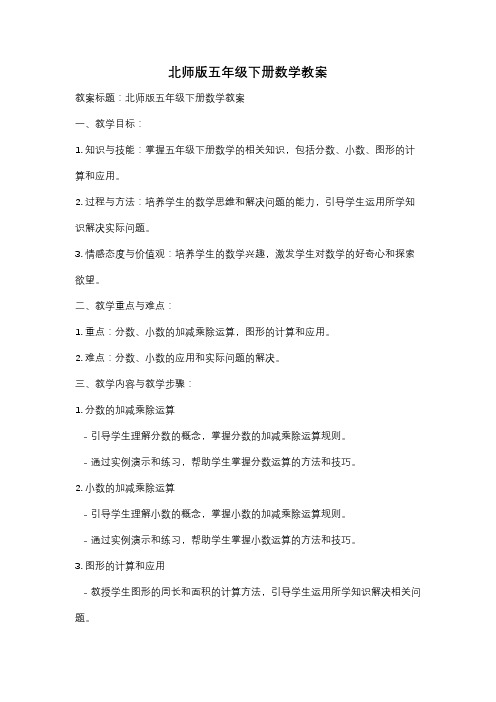 北师版五年级下册数学教案

教案标题：北师版五年级下册数学教案

一、教学目标：

1. 知识与技能：掌握五年级下册数学的相关知识，包括分数、小数、图形的计算和应用。

2. 过程与方法：培养学生的数学思维和解决问题的能力，引导学生运用所学知识解决实际问题。

3. 情感态度与价值观：培养学生的数学兴趣，激发学生对数学的好奇心和探索欲望。

二、教学重点与难点：

1. 重点：分数、小数的加减乘除运算，图形的计算和应用。

2. 难点：分数、小数的应用和实际问题的解决。

三、教学内容与教学步骤：

1. 分数的加减乘除运算

- 引导学生理解分数的概念，掌握分数的加减乘除运算规则。

- 通过实例演示和练习，帮助学生掌握分数运算的方法和技巧。

2. 小数的加减乘除运算

- 引导学生理解小数的概念，掌握小数的加减乘除运算规则。

- 通过实例演示和练习，帮助学生掌握小数运算的方法和技巧。

3. 图形的计算和应用

- 教授学生图形的周长和面积的计算方法，引导学生运用所学知识解决相关问题。